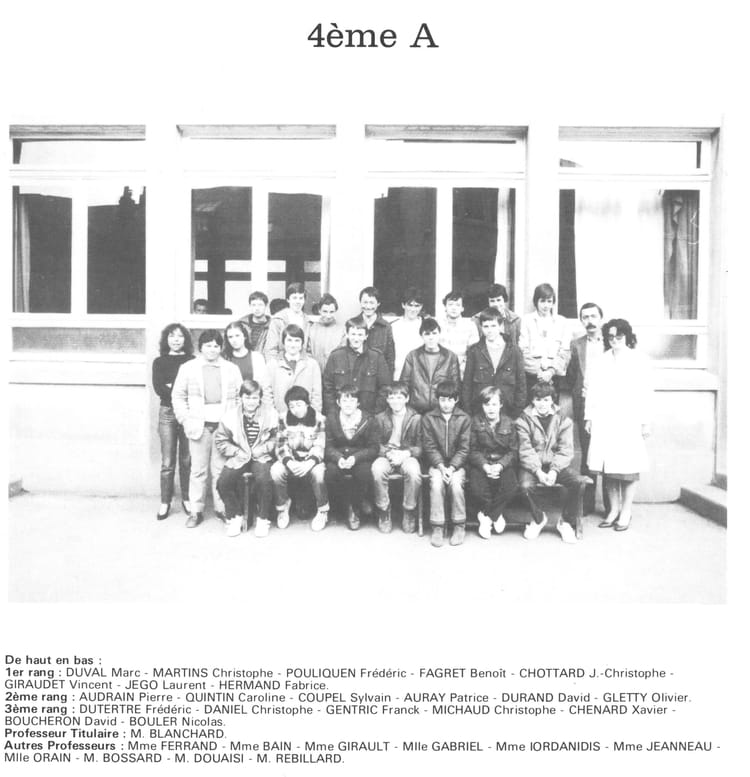 4ème A

De haut en bas :
1er rang : DUVAL Marc - MARTINS Christophe - POULIQUEN Frédéric - FAGRET Benoît - CHOTTARD J.-Christophe - GIRAUDET Vincent - JEGO Laurent - HERMAND Fabrice.
2ème rang : AUDRAIN Pierre - QUINTIN Caroline - COUPEL Sylvain - AURAY Patrice - DURAND David - GLETTY Olivier.
3ème rang : DUTERTRE Frédéric - DANIEL Christophe - GENTRIC Franck - MICHAUD Christophe - CHENARD Xavier - BOUCHERON David - BOULER Nicolas.
Professeur Titulaire : M. BLANCHARD.
Autres Professeurs : Mme FERRAND - Mme BAIN - Mme GIRAULT - Mlle GABRIEL - Mme IORDANIDIS - Mme JEANNEAU - Mlle ORAIN - M. BOSSARD - M. DOUAISI - M. REBILLARD.